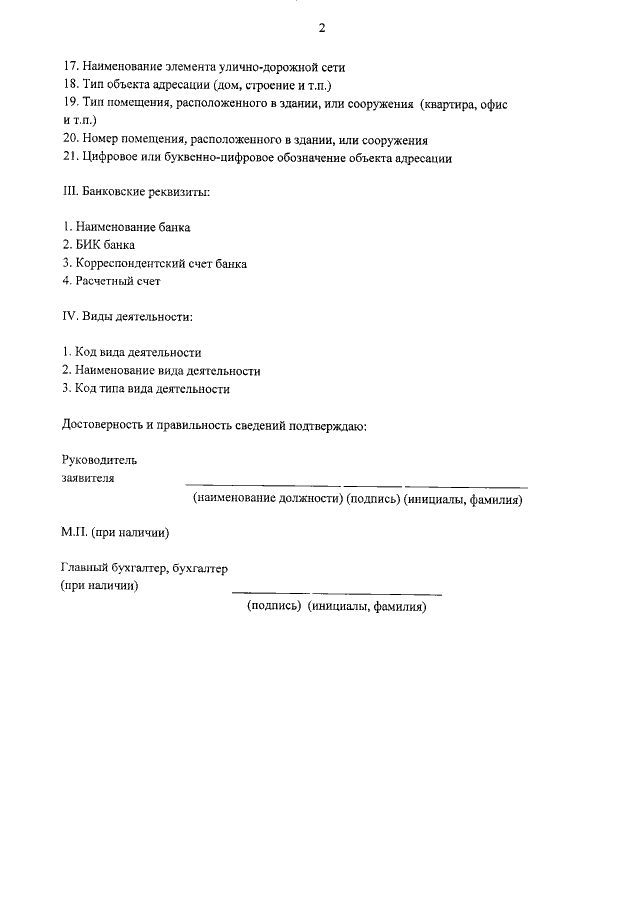 2

17. Наименование элемента улично-дорожной сети
18. Тип объекта адресации (дом, строение и т.п.)
19. Тип помещения, расположенного в здании, или сооружения (квартира, офис и т.п.)
20. Номер помещения, расположенного в здании, или сооружения
21. Цифровое или буквенно-цифровое обозначение объекта адресации

III. Банковские реквизиты:

1. Наименование банка
2. БИК банка
3. Корреспондентский счет банка
4. Расчетный счет

IV. Виды деятельности:

1. Код вида деятельности
2. Наименование вида деятельности
3. Код типа вида деятельности

Достоверность и правильность сведений подтверждаю:

Руководитель заявителя

(наименование должности) (подпись) (инициалы, фамилия)

М.П. (при наличии)

Главный бухгалтер, бухгалтер (при наличии)

(подпись) (инициалы, фамилия)